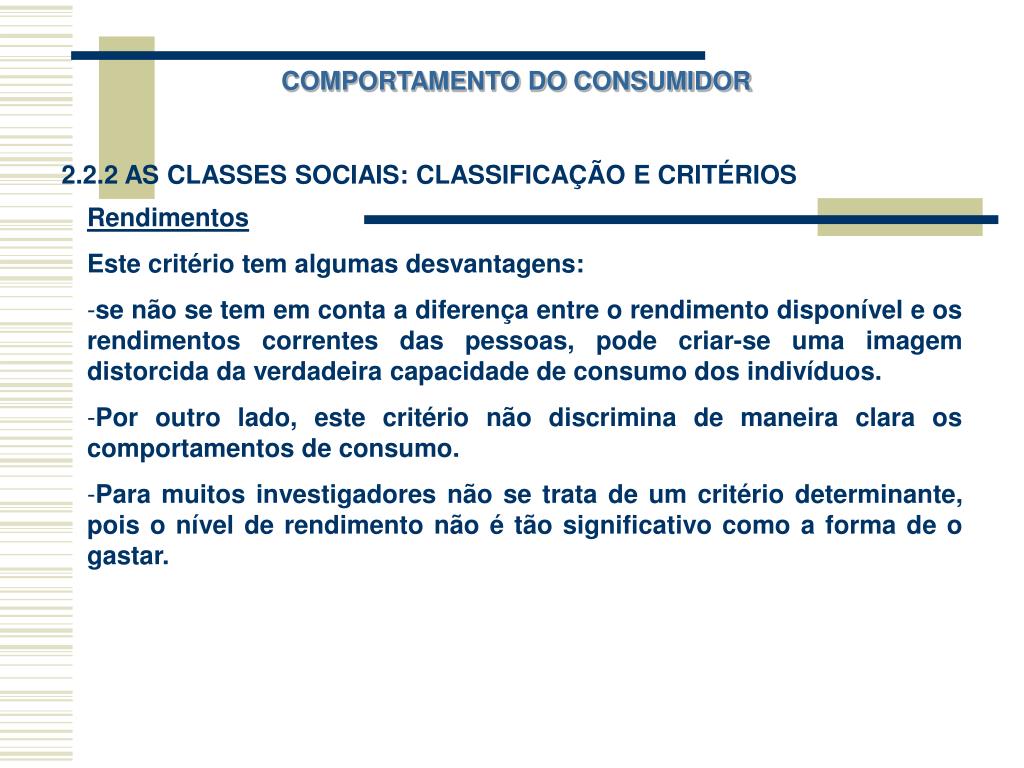 COMPORTAMENTO DO CONSUMIDOR

2.2.2 AS CLASSES SOCIAIS: CLASSIFICAÇÃO E CRITÉRIOS

Rendimentos

Este critério tem algumas desvantagens:

-se não se tem em conta a diferença entre o rendimento disponível e os rendimentos correntes das pessoas, pode criar-se uma imagem distorcida da verdadeira capacidade de consumo dos indivíduos.

-Por outro lado, este critério não discrimina de maneira clara os comportamentos de consumo.

-Para muitos investigadores não se trata de um critério determinante, pois o nível de rendimento não é tão significativo como a forma de o gastar.